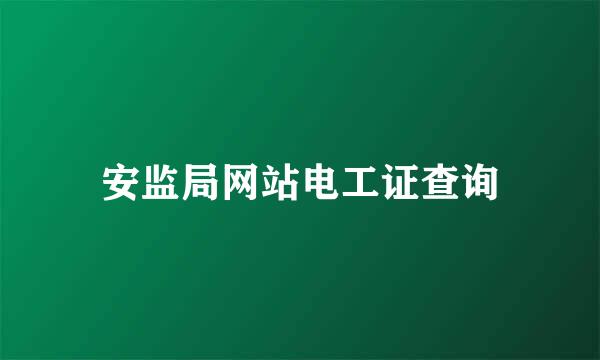 安监局网站电工证查询